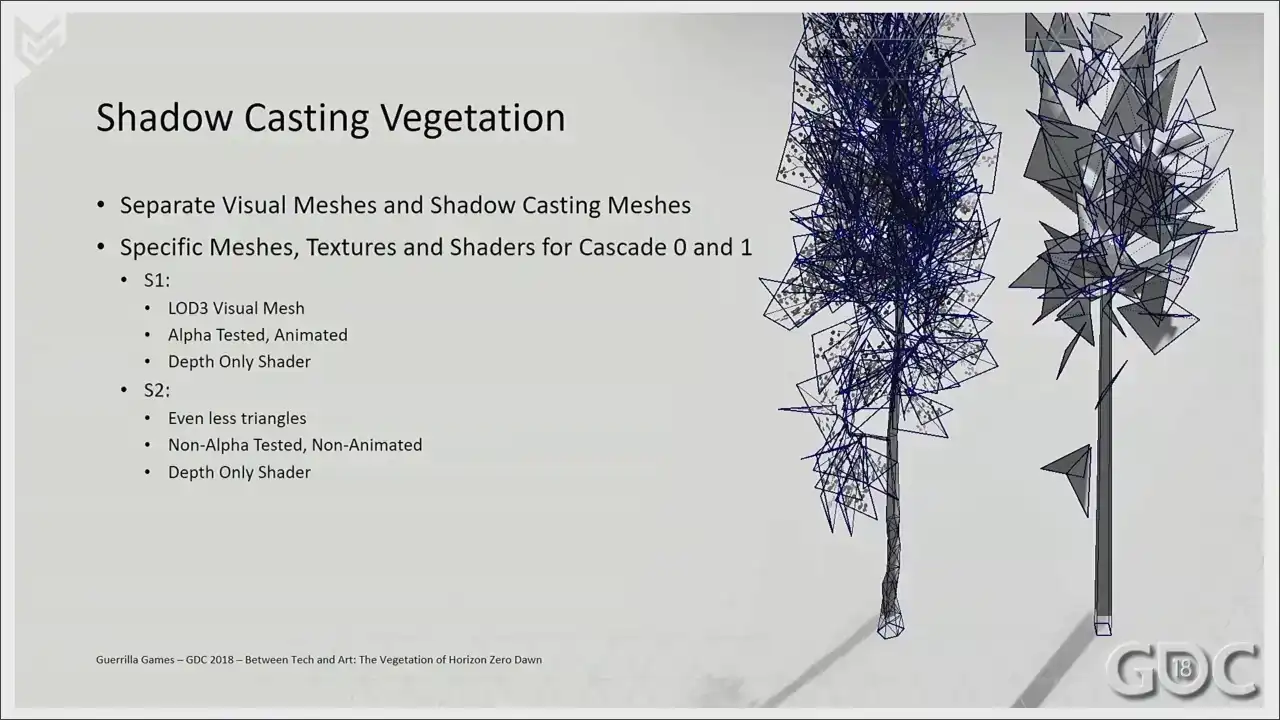 Shadow Casting Vegetation

• Separate Visual Meshes and Shadow Casting Meshes
• Specific Meshes, Textures and Shaders for Cascade 0 and 1
• S1:
• LOD3 Visual Mesh
• Alpha Tested, Animated
• Depth Only Shader
• S2:
• Even less triangles
• Non-Alpha Tested, Non-Animated
• Depth Only Shader

Guerrilla Games – GDC 2018 – Between Tech and Art: The Vegetation of Horizon Zero Dawn

GDC 18